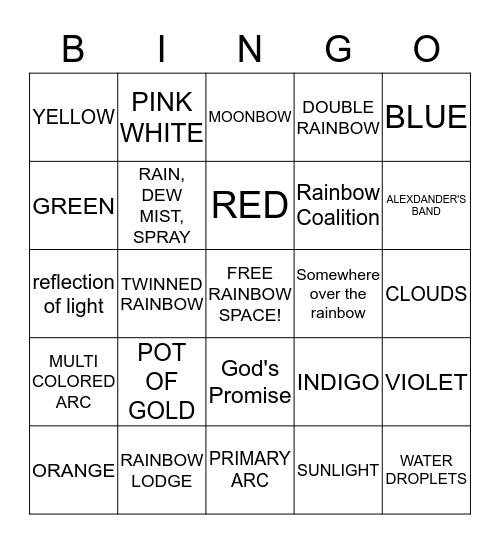 | B | I | N | G | O |
|---|---|---|---|---|
| YELLOW | PINK WHITE | MOONBOW | DOUBLE RAINBOW | BLUE |
| GREEN | RAIN, DEW MIST, SPRAY | RED | Rainbow Coalition | ALEXDANDER'S BAND |
| reflection of light | TWINNED RAINBOW | FREE RAINBOW SPACE! | Somewhere over the rainbow | CLOUDS |
| MULTI COLORED ARC | POT OF GOLD | God's Promise | INDIGO | VIOLET |
| ORANGE | RAINBOW LODGE | PRIMARY ARC | SUNLIGHT | WATER DROPLETS |